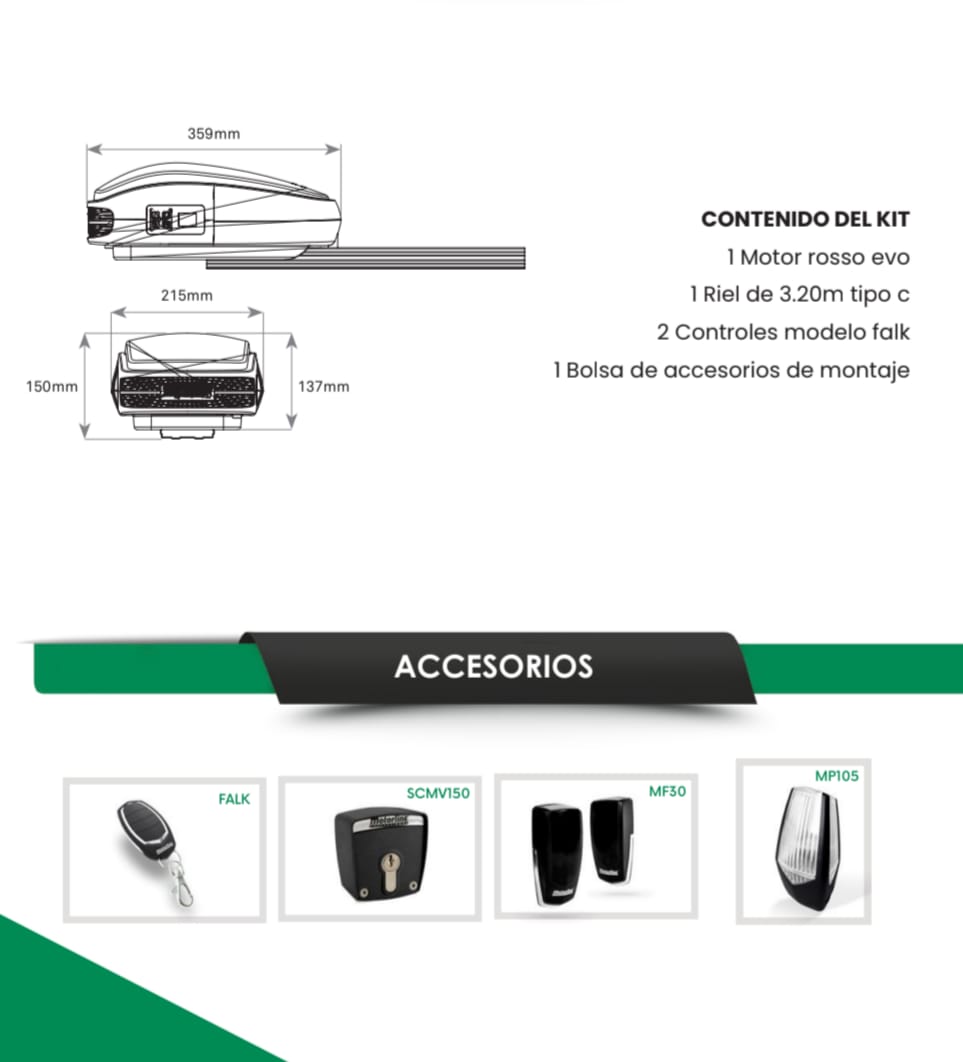 359mm

215mm

150mm

137mm

CONTENIDO DEL KIT
1 Motor rosso evo
1 Riel de 3.20m tipo c
2 Controles modelo falk
1 Bolsa de accesorios de montaje

ACCESORIOS

FALK

SCMV150

MF30

MP105